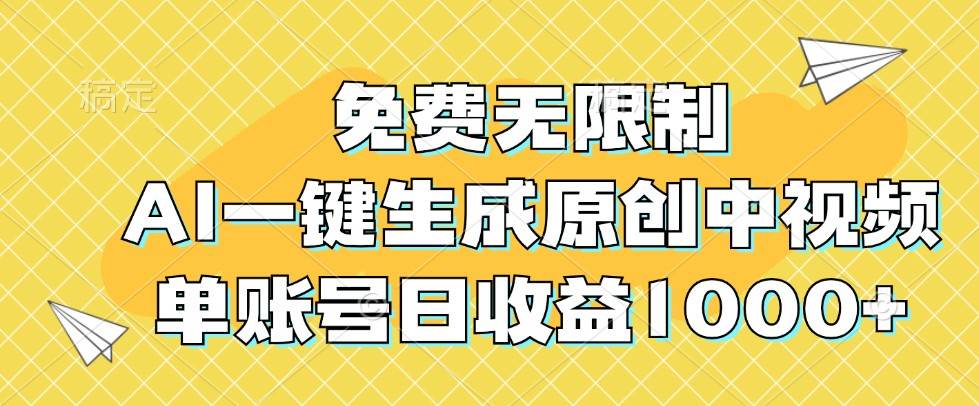 稿定

免费无限制
AI一键生成原创中视频
单账号日收益1000+